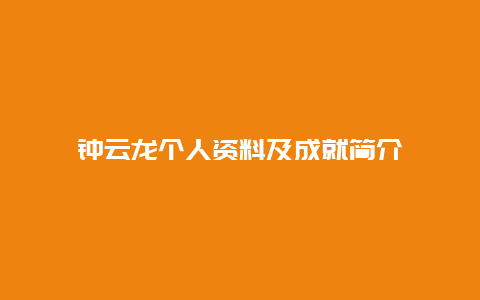 钟云龙个人资料及成就简介